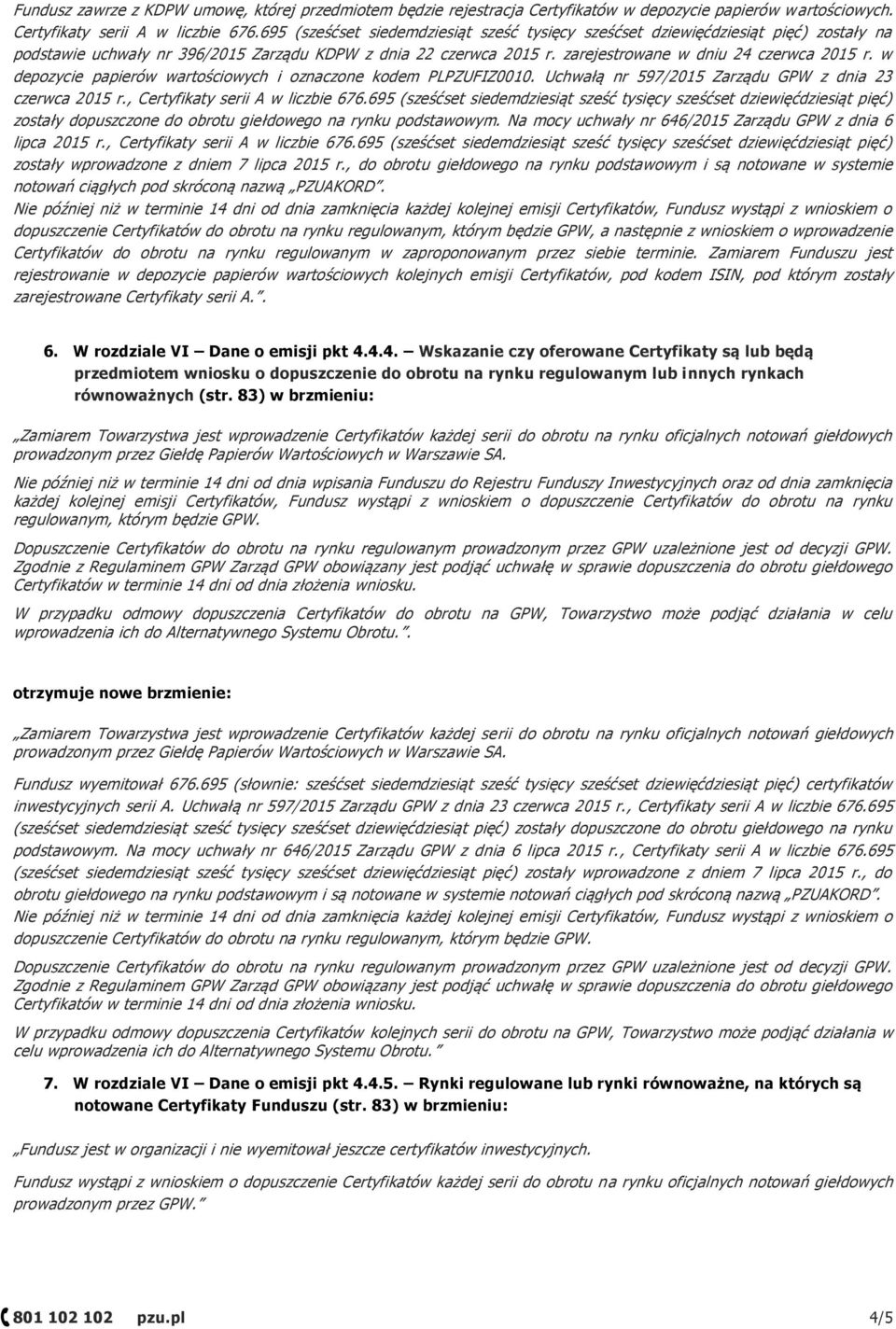 Fundusz zawrze z KDPW umowę, której przedmiotem będzie rejestracja Certyfikatów w depozycie papierów wartościowych. Certyfikaty serii A w liczbie 676.695 (sześćset siedemdziesiąt sześć tysięcy sześćset dziewięćdziesiąt pięć) zostały na podstawie uchwały nr 396/2015 Zarządu KDPW z dnia 22 czerwca 2015 r. zarejestrowane w dniu 24 czerwca 2015 r. w depozycie papierów wartościowych i oznaczone kodem PLPZUFIZ0010. Uchwałą nr 597/2015 Zarządu GPW z dnia 23 czerwca 2015 r., Certyfikaty serii A w liczbie 676.695 (sześćset siedemdziesiąt sześć tysięcy sześćset dziewięćdziesiąt pięć) zostały dopuszczone do obrotu giełdowego na rynku podstawowym. Na mocy uchwały nr 646/2015 Zarządu GPW z dnia 6 lipca 2015 r., Certyfikaty serii A w liczbie 676.695 (sześćset siedemdziesiąt sześć tysięcy sześćset dziewięćdziesiąt pięć) zostały wprowadzone z dniem 7 lipca 2015 r., do obrotu giełdowego na rynku podstawowym i są notowane w systemie notowań ciągłych pod skróconą nazwą „PZUAKORD". Nie później niż w terminie 14 dni od dnia zamknięcia każdej kolejnej emisji Certyfikatów, Fundusz wystąpi z wnioskiem o dopuszczenie Certyfikatów do obrotu na rynku regulowanym, którym będzie GPW, a następnie z wnioskiem o wprowadzenie Certyfikatów do obrotu na rynku regulowanym w zaproponowanym przez siebie terminie. Zamiarem Funduszu jest rejestrowanie w depozycie papierów wartościowych kolejnych emisji Certyfikatów, pod kodem ISIN, pod którym zostały zarejestrowane Certyfikaty serii A.".

6. W rozdziale VI – Dane o emisji pkt 4.4.4. – Wskazanie czy oferowane Certyfikaty są lub będą przedmiotem wniosku o dopuszczenie do obrotu na rynku regulowanym lub innych rynkach równoważnych (str. 83) w brzmieniu:

„Zamiarem Towarzystwa jest wprowadzenie Certyfikatów każdej serii do obrotu na rynku oficjalnych notowań giełdowych prowadzonym przez Giełdę Papierów Wartościowych w Warszawie SA.

Nie później niż w terminie 14 dni od dnia wpisania Funduszu do Rejestru Funduszy Inwestycyjnych oraz od dnia zamknięcia każdej kolejnej emisji Certyfikatów, Fundusz wystąpi z wnioskiem o dopuszczenie Certyfikatów do obrotu na rynku regulowanym, którym będzie GPW.

Dopuszczenie Certyfikatów do obrotu na rynku regulowanym prowadzonym przez GPW uzależnione jest od decyzji GPW. Zgodnie z Regulaminem GPW Zarząd GPW obowiązany jest podjąć uchwałę w sprawie dopuszczenia do obrotu giełdowego Certyfikatów w terminie 14 dni od dnia złożenia wniosku.

W przypadku odmowy dopuszczenia Certyfikatów do obrotu na GPW, Towarzystwo może podjąć działania w celu wprowadzenia ich do Alternatywnego Systemu Obrotu.".

otrzymuje nowe brzmienie:

„Zamiarem Towarzystwa jest wprowadzenie Certyfikatów każdej serii do obrotu na rynku oficjalnych notowań giełdowych prowadzonym przez Giełdę Papierów Wartościowych w Warszawie SA.

Fundusz wyemitował 676.695 (słownie: sześćset siedemdziesiąt sześć tysięcy sześćset dziewięćdziesiąt pięć) certyfikatów inwestycyjnych serii A. Uchwałą nr 597/2015 Zarządu GPW z dnia 23 czerwca 2015 r., Certyfikaty serii A w liczbie 676.695 (sześćset siedemdziesiąt sześć tysięcy sześćset dziewięćdziesiąt pięć) zostały dopuszczone do obrotu giełdowego na rynku podstawowym. Na mocy uchwały nr 646/2015 Zarządu GPW z dnia 6 lipca 2015 r., Certyfikaty serii A w liczbie 676.695 (sześćset siedemdziesiąt sześć tysięcy sześćset dziewięćdziesiąt pięć) zostały wprowadzone z dniem 7 lipca 2015 r., do obrotu giełdowego na rynku podstawowym i są notowane w systemie notowań ciągłych pod skróconą nazwą „PZUAKORD". Nie później niż w terminie 14 dni od dnia zamknięcia każdej kolejnej emisji Certyfikatów, Fundusz wystąpi z wnioskiem o dopuszczenie Certyfikatów do obrotu na rynku regulowanym, którym będzie GPW.

Dopuszczenie Certyfikatów do obrotu na rynku regulowanym prowadzonym przez GPW uzależnione jest od decyzji GPW. Zgodnie z Regulaminem GPW Zarząd GPW obowiązany jest podjąć uchwałę w sprawie dopuszczenia do obrotu giełdowego Certyfikatów w terminie 14 dni od dnia złożenia wniosku.

W przypadku odmowy dopuszczenia Certyfikatów kolejnych serii do obrotu na GPW, Towarzystwo może podjąć działania w celu wprowadzenia ich do Alternatywnego Systemu Obrotu."

7. W rozdziale VI – Dane o emisji pkt 4.4.5. – Rynki regulowane lub rynki równoważne, na których są notowane Certyfikaty Funduszu (str. 83) w brzmieniu:

„Fundusz jest w organizacji i nie wyemitował jeszcze certyfikatów inwestycyjnych.

Fundusz wystąpi z wnioskiem o dopuszczenie Certyfikatów każdej serii do obrotu na rynku oficjalnych notowań giełdowych prowadzonym przez GPW."

801 102 102 pzu.pl 4/5